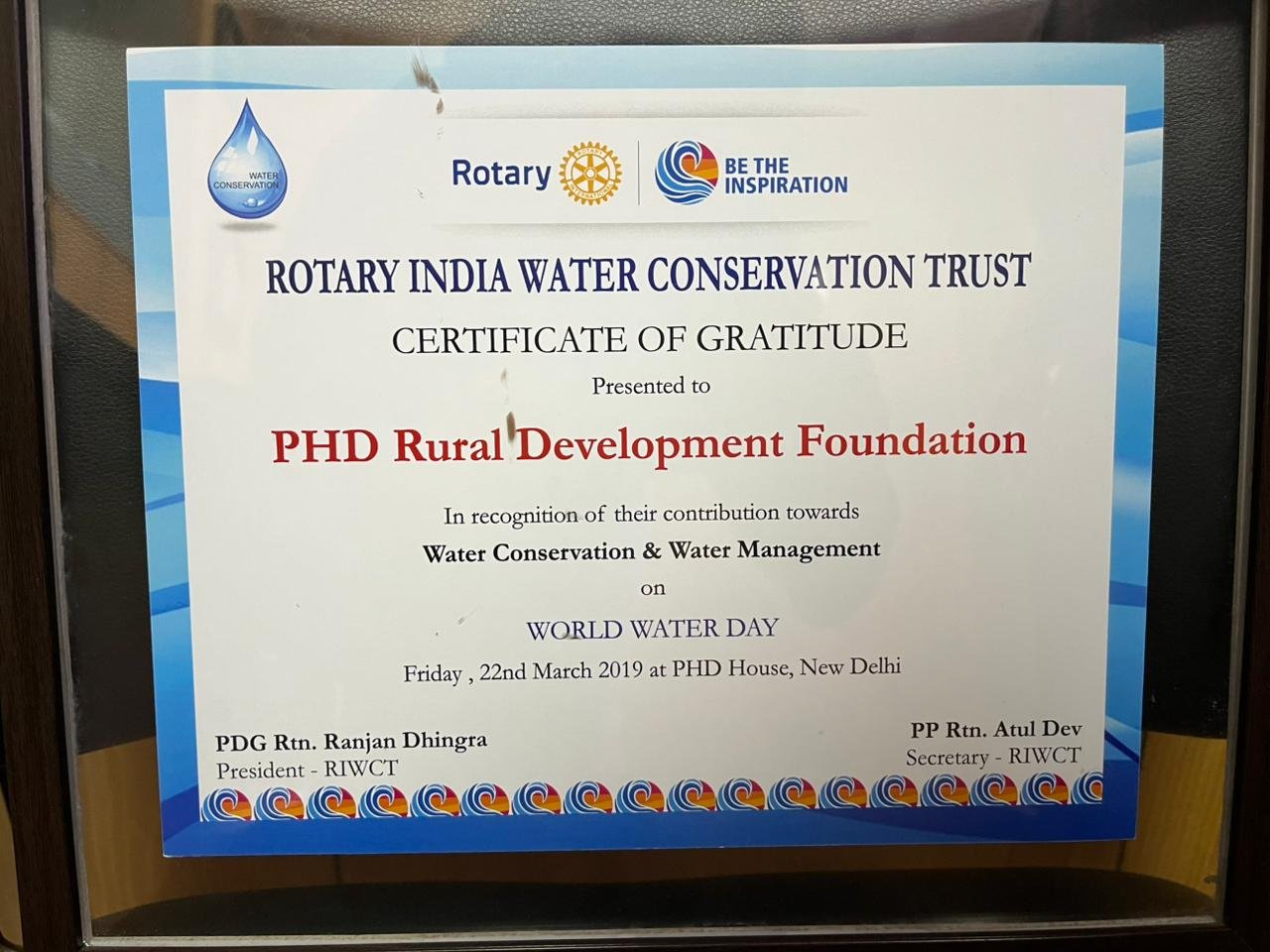 WATER CONSERVATION

Rotary

BE THE INSPIRATION

ROTARY INDIA WATER CONSERVATION TRUST

CERTIFICATE OF GRATITUDE

Presented to

PHD Rural Development Foundation

In recognition of their contribution towards

Water Conservation & Water Management

on

WORLD WATER DAY

Friday , 22nd March 2019 at PHD House, New Delhi

PDG Rtn. Ranjan Dhingra
President - RIWCT

PP Rtn. Atul Dev
Secretary - RIWCT